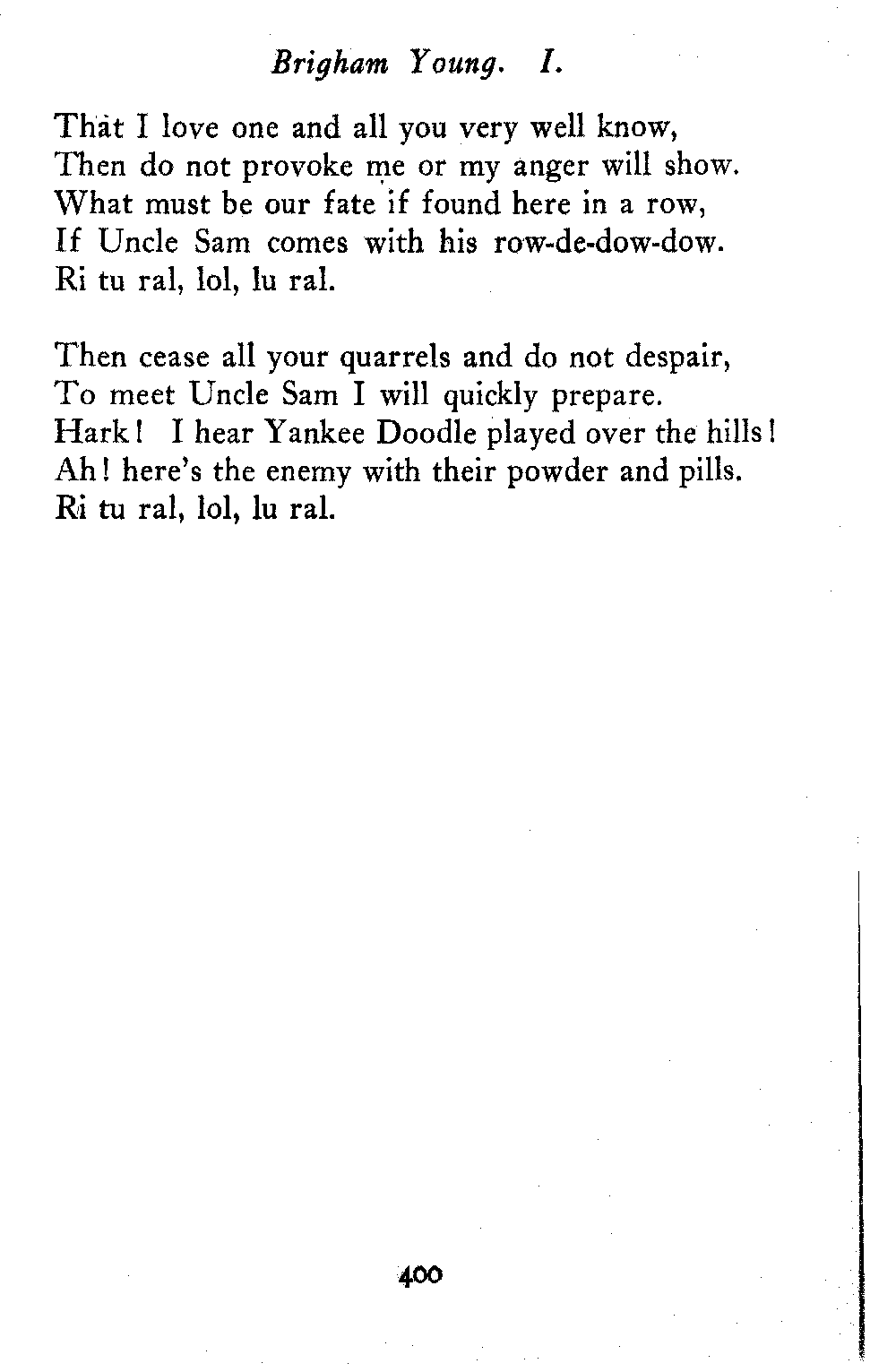 Brigham Young. I.

That I love one and all you very well know,
Then do not provoke me or my anger will show.
What must be our fate if found here in a row,
If Uncle Sam comes with his row-de-dow-dow.
Ri tu ral, lol, lu ral.

Then cease all your quarrels and do not despair,
To meet Uncle Sam I will quickly prepare.
Hark! I hear Yankee Doodle played over the hills!
Ah! here's the enemy with their powder and pills.
Ri tu ral, lol, lu ral.

400